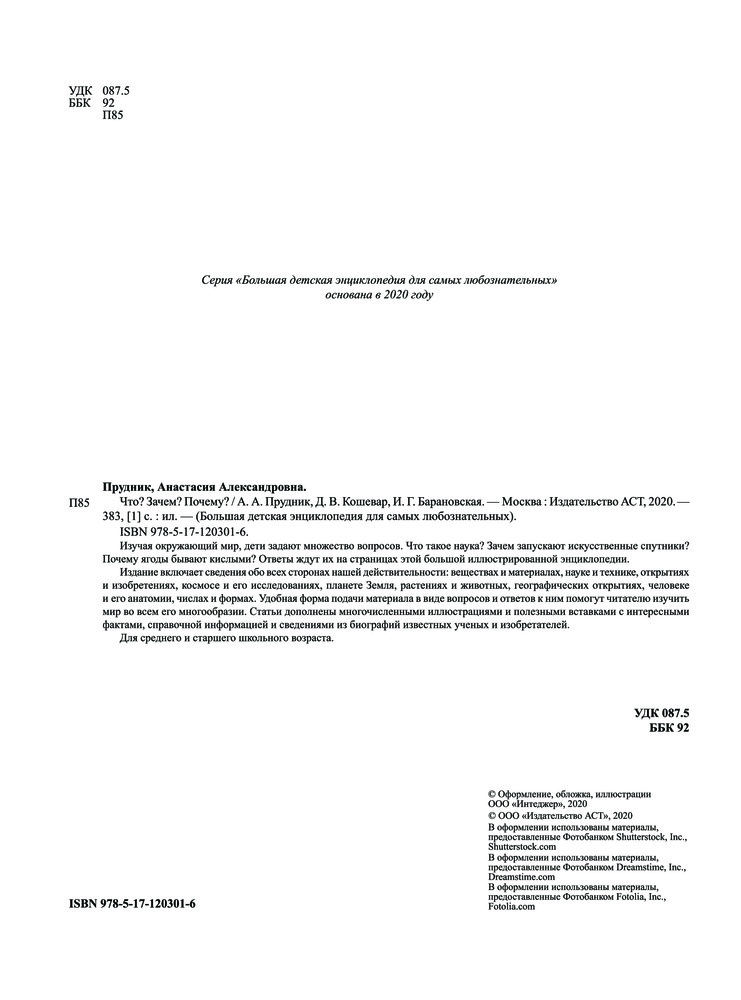 УДК 087.5
ББК 92
П85

Серия «Большая детская энциклопедия для самых любознательных» основана в 2020 году

Прудник, Анастасия Александровна.

П85 Что? Зачем? Почему? / А. А. Прудник, Д. В. Кошевар, И. Г. Барановская. — Москва : Издательство АСТ, 2020. — 383, [1] с. : ил. — (Большая детская энциклопедия для самых любознательных).

ISBN 978-5-17-120301-6.

Изучая окружающий мир, дети задают множество вопросов. Что такое наука? Зачем запускают искусственные спутники? Почему ягоды бывают кислыми? Ответы ждут их на страницах этой большой иллюстрированной энциклопедии.

Издание включает сведения обо всех сторонах нашей действительности: веществах и материалах, науке и технике, открытиях и изобретениях, космосе и его исследованиях, планете Земля, растениях и животных, географических открытиях, человеке и его анатомии, числах и формах. Удобная форма подачи материала в виде вопросов и ответов к ним помогут читателю изучить мир во всем его многообразии. Статьи дополнены многочисленными иллюстрациями и полезными вставками с интересными фактами, справочной информацией и сведениями из биографий известных ученых и изобретателей.

Для среднего и старшего школьного возраста.

УДК 087.5
ББК 92

© Оформление, обложка, иллюстрации ООО «Интеджер», 2020
© ООО «Издательство АСТ», 2020
В оформлении использованы материалы, предоставленные Фотобанком Shutterstock, Inc., Shutterstock.com
В оформлении использованы материалы, предоставленные Фотобанком Dreamstime, Inc., Dreamstime.com
В оформлении использованы материалы, предоставленные Фотобанком Fotolia, Inc., Fotolia.com

ISBN 978-5-17-120301-6